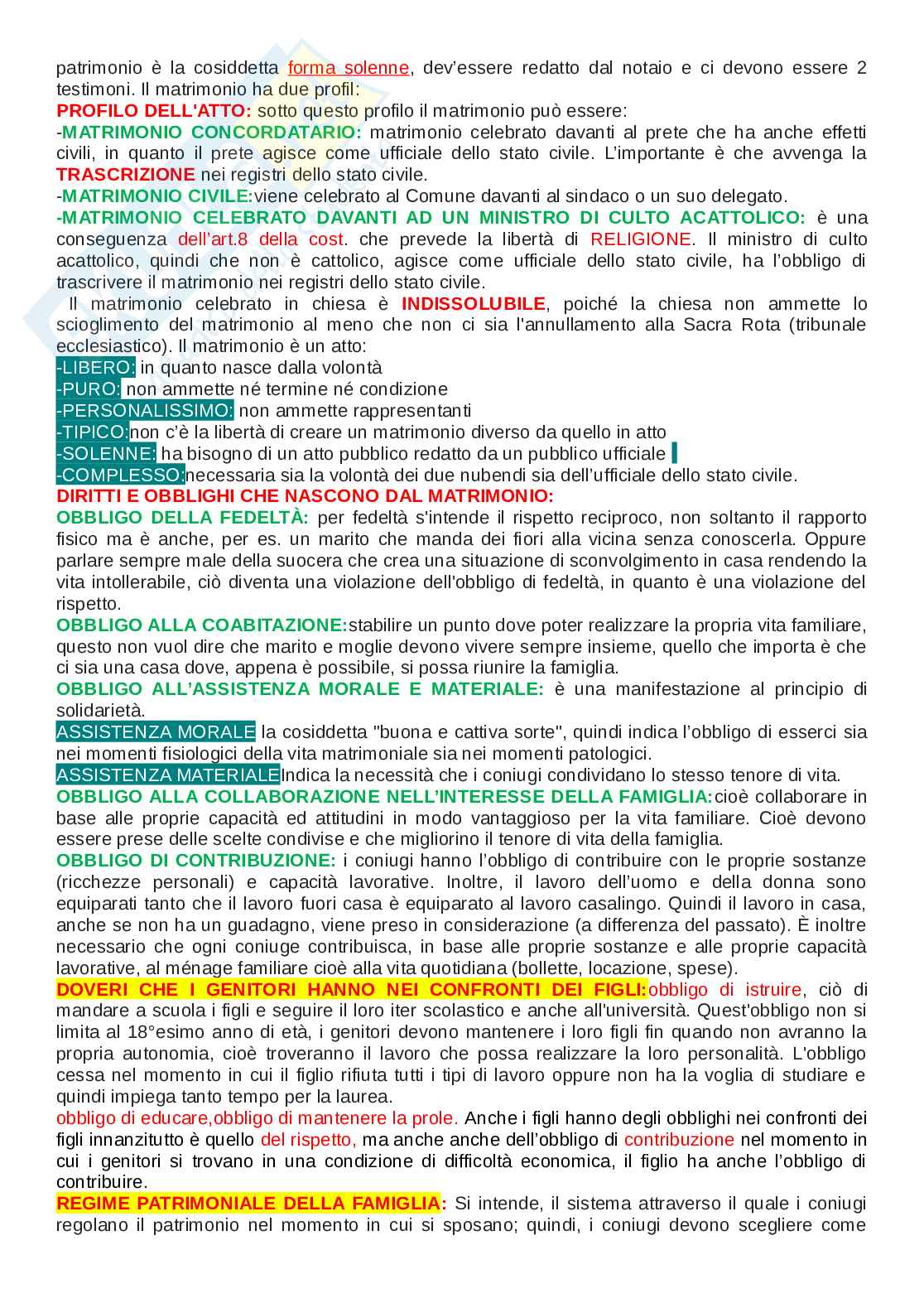 patrimonio è la cosiddetta forma solenne, dev'essere redatto dal notaio e ci devono essere 2 testimoni. Il matrimonio ha due profil:
PROFILO DELL'ATTO: sotto questo profilo il matrimonio può essere:
-MATRIMONIO CONCORDATARIO: matrimonio celebrato davanti al prete che ha anche effetti civili, in quanto il prete agisce come ufficiale dello stato civile. L'importante è che avvenga la TRASCRIZIONE nei registri dello stato civile.
-MATRIMONIO CIVILE:viene celebrato al Comune davanti al sindaco o un suo delegato.
-MATRIMONIO CELEBRATO DAVANTI AD UN MINISTRO DI CULTO ACATTOLICO: è una conseguenza dell'art.8 della cost. che prevede la libertà di RELIGIONE. Il ministro di culto acattolico, quindi che non è cattolico, agisce come ufficiale dello stato civile, ha l'obbligo di trascrivere il matrimonio nei registri dello stato civile.
Il matrimonio celebrato in chiesa è INDISSOLUBILE, poiché la chiesa non ammette lo scioglimento del matrimonio al meno che non ci sia l'annullamento alla Sacra Rota (tribunale ecclesiastico). Il matrimonio è un atto:
-LIBERO: in quanto nasce dalla volontà
-PURO: non ammette né termine né condizione
-PERSONALISSIMO: non ammette rappresentanti
-TIPICO:non c'è la libertà di creare un matrimonio diverso da quello in atto
-SOLENNE: ha bisogno di un atto pubblico redatto da un pubblico ufficiale
-COMPLESSO:necessaria sia la volontà dei due nubendi sia dell'ufficiale dello stato civile.
DIRITTI E OBBLIGHI CHE NASCONO DAL MATRIMONIO:
OBBLIGO DELLA FEDELTÀ: per fedeltà s'intende il rispetto reciproco, non soltanto il rapporto fisico ma è anche, per es. un marito che manda dei fiori alla vicina senza conoscerla. Oppure parlare sempre male della suocera che crea una situazione di sconvolgimento in casa rendendo la vita intollerabile, ciò diventa una violazione dell'obbligo di fedeltà, in quanto è una violazione del rispetto.
OBBLIGO ALLA COABITAZIONE:stabilire un punto dove poter realizzare la propria vita familiare, questo non vuol dire che marito e moglie devono vivere sempre insieme, quello che importa è che ci sia una casa dove, appena è possibile, si possa riunire la famiglia.
OBBLIGO ALL'ASSISTENZA MORALE E MATERIALE: è una manifestazione al principio di solidarietà.
ASSISTENZA MORALE la cosiddetta "buona e cattiva sorte", quindi indica l'obbligo di esserci sia nei momenti fisiologici della vita matrimoniale sia nei momenti patologici.
ASSISTENZA MATERIALEIndica la necessità che i coniugi condividano lo stesso tenore di vita.
OBBLIGO ALLA COLLABORAZIONE NELL'INTERESSE DELLA FAMIGLIA:cioè collaborare in base alle proprie capacità ed attitudini in modo vantaggioso per la vita familiare. Cioè devono essere prese delle scelte condivise e che migliorino il tenore di vita della famiglia.
OBBLIGO DI CONTRIBUZIONE: i coniugi hanno l'obbligo di contribuire con le proprie sostanze (ricchezze personali) e capacità lavorative. Inoltre, il lavoro dell'uomo e della donna sono equiparati tanto che il lavoro fuori casa è equiparato al lavoro casalingo. Quindi il lavoro in casa, anche se non ha un guadagno, viene preso in considerazione (a differenza del passato). È inoltre necessario che ogni coniuge contribuisca, in base alle proprie sostanze e alle proprie capacità lavorative, al ménage familiare cioè alla vita quotidiana (bollette, locazione, spese).
DOVERI CHE I GENITORI HANNO NEI CONFRONTI DEI FIGLI:obbligo di istruire, ciò di mandare a scuola i figli e seguire il loro iter scolastico e anche all'università. Quest'obbligo non si limita al 18°esimo anno di età, i genitori devono mantenere i loro figli fin quando non avranno la propria autonomia, cioè troveranno il lavoro che possa realizzare la loro personalità. L'obbligo cessa nel momento in cui il figlio rifiuta tutti i tipi di lavoro oppure non ha la voglia di studiare e quindi impiega tanto tempo per la laurea.
obbligo di educare,obbligo di mantenere la prole. Anche i figli hanno degli obblighi nei confronti dei figli innanzitutto è quello del rispetto, ma anche anche dell'obbligo di contribuzione nel momento in cui i genitori si trovano in una condizione di difficoltà economica, il figlio ha anche l'obbligo di contribuire.
REGIME PATRIMONIALE DELLA FAMIGLIA: Si intende, il sistema attraverso il quale i coniugi regolano il patrimonio nel momento in cui si sposano; quindi, i coniugi devono scegliere come